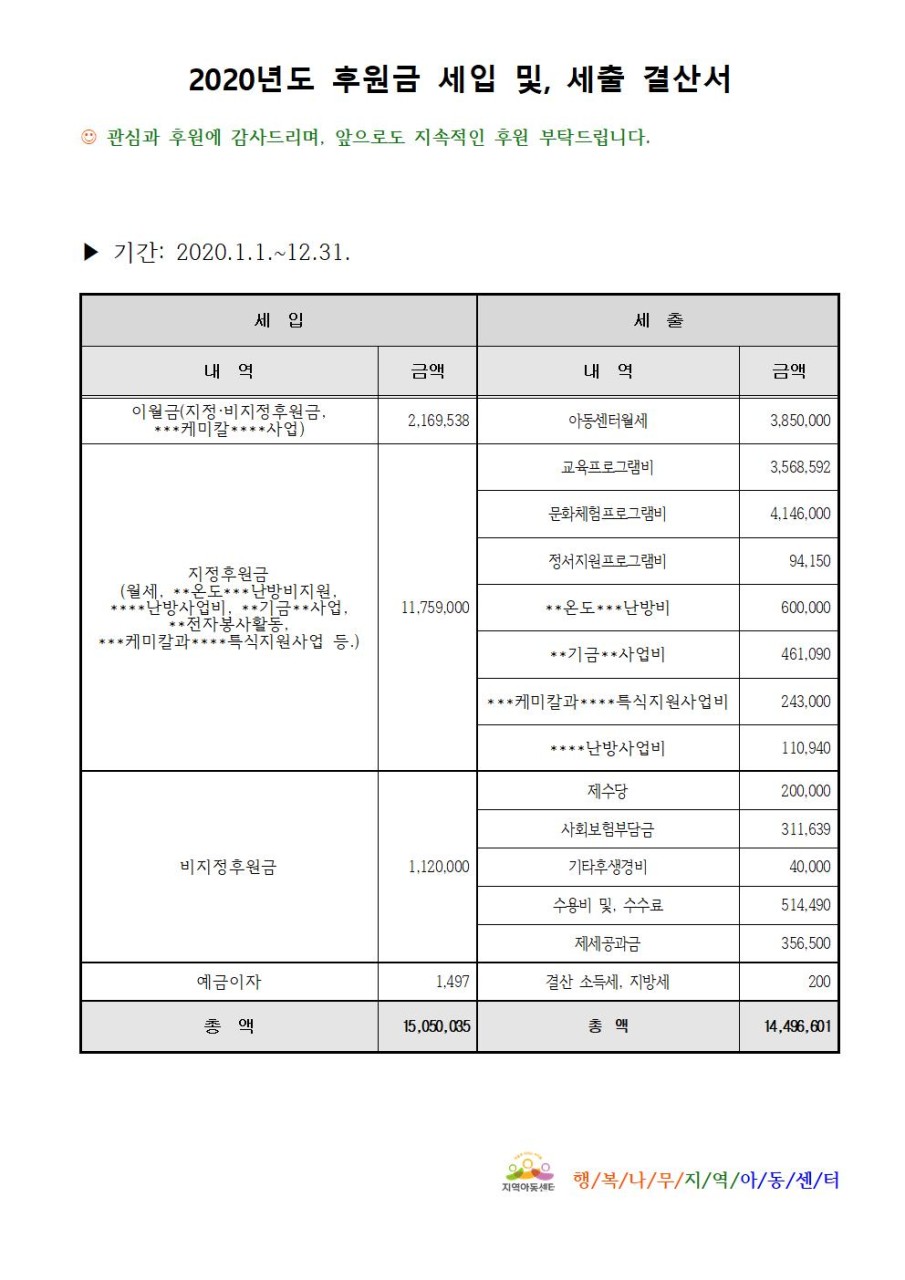 2020년도 후원금 세입 및, 세출 결산서

☺ 관심과 후원에 감사드리며, 앞으로도 지속적인 후원 부탁드립니다.

▶ 기간: 2020.1.1.~12.31.

| 세 입 | | 세 출 | |
|---|---|---|---|
| 내 역 | 금액 | 내 역 | 금액 |
| 이월금(지정·비지정후원금, \*\*\*케미칼\*\*\*\*사업) | 2,169,538 | 아동센터월세 | 3,850,000 |
| 지정후원금 (월세, \*\*온도\*\*\*난방비지원, \*\*\*\*난방사업비, \*\*기금\*\*사업, \*\*전자봉사활동, \*\*\*케미칼과\*\*\*\*특식지원사업 등.) | 11,759,000 | 교육프로그램비 | 3,568,592 |
| | | 문화체험프로그램비 | 4,146,000 |
| | | 정서지원프로그램비 | 94,150 |
| | | \*\*온도\*\*\*난방비 | 600,000 |
| | | \*\*기금\*\*사업비 | 461,090 |
| | | \*\*\*케미칼과\*\*\*\*특식지원사업비 | 243,000 |
| | | \*\*\*\*난방사업비 | 110,940 |
| 비지정후원금 | 1,120,000 | 제수당 | 200,000 |
| | | 사회보험부담금 | 311,639 |
| | | 기타후생경비 | 40,000 |
| | | 수용비 및, 수수료 | 514,490 |
| | | 제세공과금 | 356,500 |
| 예금이자 | 1,497 | 결산 소득세, 지방세 | 200 |
| 총 액 | 15,050,035 | 총 액 | 14,496,601 |

지역아동센터 행/복/나/무/지/역/아/동/센/터